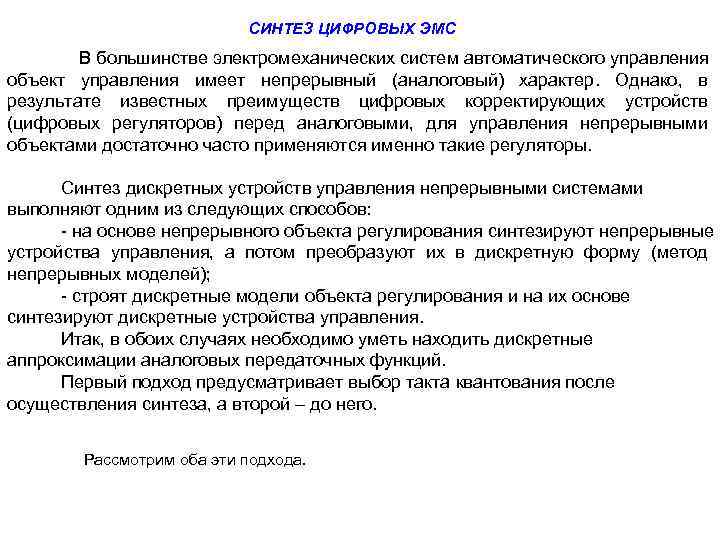 СИНТЕЗ ЦИФРОВЫХ ЭМС

В большинстве электромеханических систем автоматического управления объект управления имеет непрерывный (аналоговый) характер. Однако, в результате известных преимуществ цифровых корректирующих устройств (цифровых регуляторов) перед аналоговыми, для управления непрерывными объектами достаточно часто применяются именно такие регуляторы.

Синтез дискретных устройств управления непрерывными системами выполняют одним из следующих способов:
- на основе непрерывного объекта регулирования синтезируют непрерывные устройства управления, а потом преобразуют их в дискретную форму (метод непрерывных моделей);
- строят дискретные модели объекта регулирования и на их основе синтезируют дискретные устройства управления.
Итак, в обоих случаях необходимо уметь находить дискретные аппроксимации аналоговых передаточных функций.
Первый подход предусматривает выбор такта квантования после осуществления синтеза, а второй – до него.

Рассмотрим оба эти подхода.